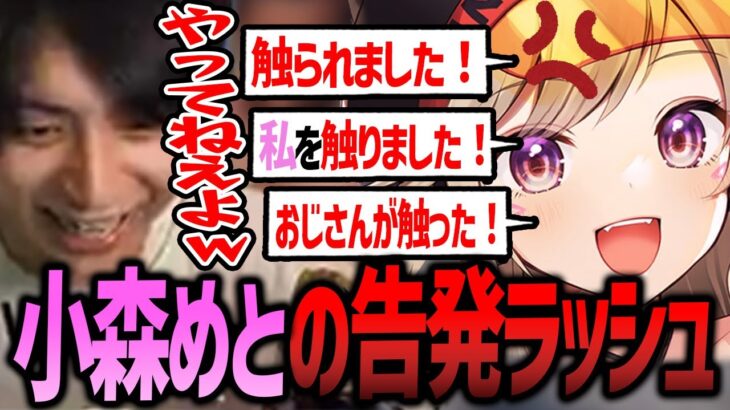 やってねえよw

触られました！

私を触りました！

おじさんが触った！

小森めとの告発ラッシュ